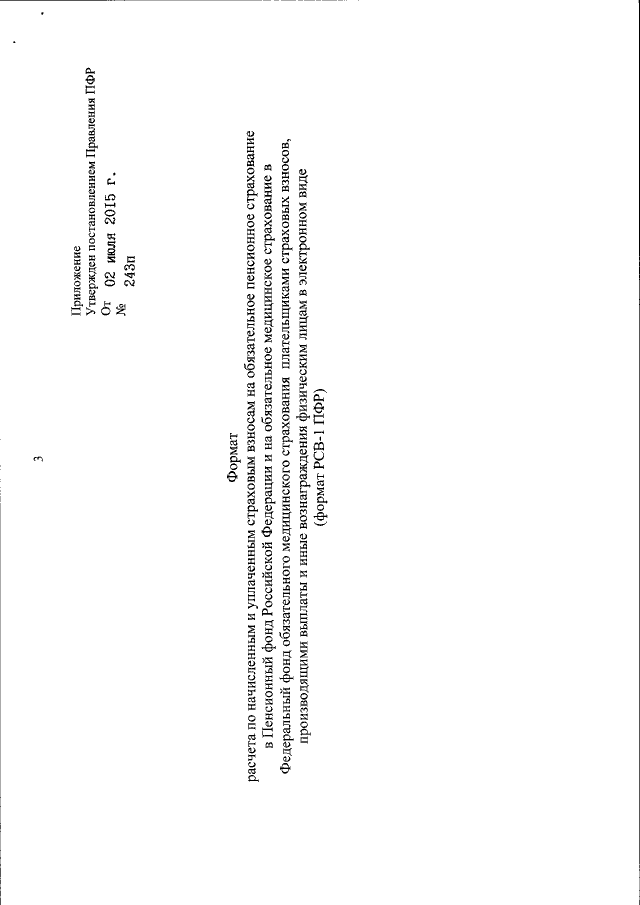 3

Приложение
Утвержден постановлением Правления ПФР
От 02 июля 2015 г.
№ 243п

Формат
расчета по начисленным и уплаченным страховым взносам на обязательное пенсионное страхование в Пенсионный фонд Российской Федерации и на обязательное медицинское страхование в Федеральный фонд обязательного медицинского страхования плательщиками страховых взносов, производящими выплаты и иные вознаграждения физическим лицам в электронном виде
(формат РСВ-1 ПФР)